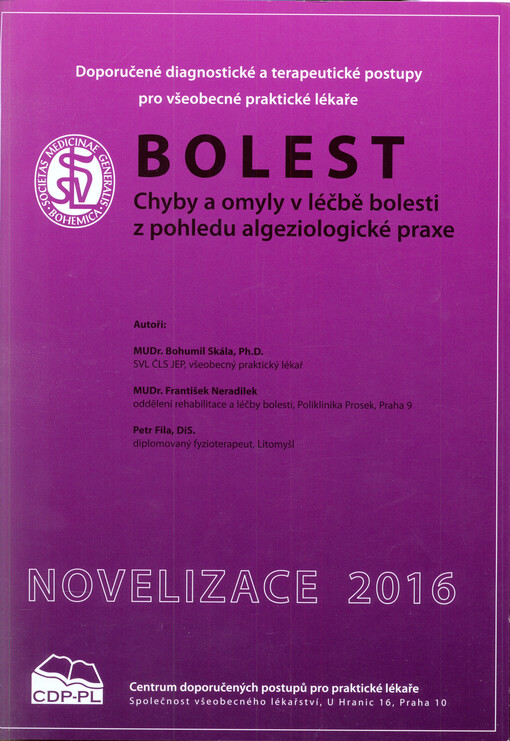 Doporučené diagnostické a terapeutické postupy pro všeobecné praktické lékaře

SOCIETAS MEDICINAE GENERALIS BOHEMICA
SVL

BOLEST

Chyby a omyly v léčbě bolesti z pohledu algeziologické praxe

Autoři:

MUDr. Bohumil Skála, Ph.D.
SVL ČLS JEP, všeobecný praktický lékař

MUDr. František Neradilek
oddělení rehabilitace a léčby bolesti, Poliklinika Prosek, Praha 9

Petr Fila, DiS.
diplomovaný fyzioterapeut, Litomyšl

NOVELIZACE 2016

CDP-PL

Centrum doporučených postupů pro praktické lékaře
Společnost všeobecného lékařství, U Hranic 16, Praha 10